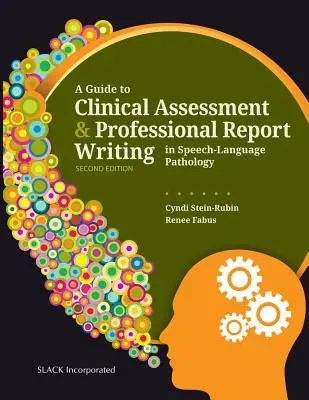 A Guide to
Clinical Assessment
& Professional Report
Writing in Speech-Language Pathology
SECOND EDITION

Cyndi Stein-Rubin
Renee Fabus

SLACK Incorporated